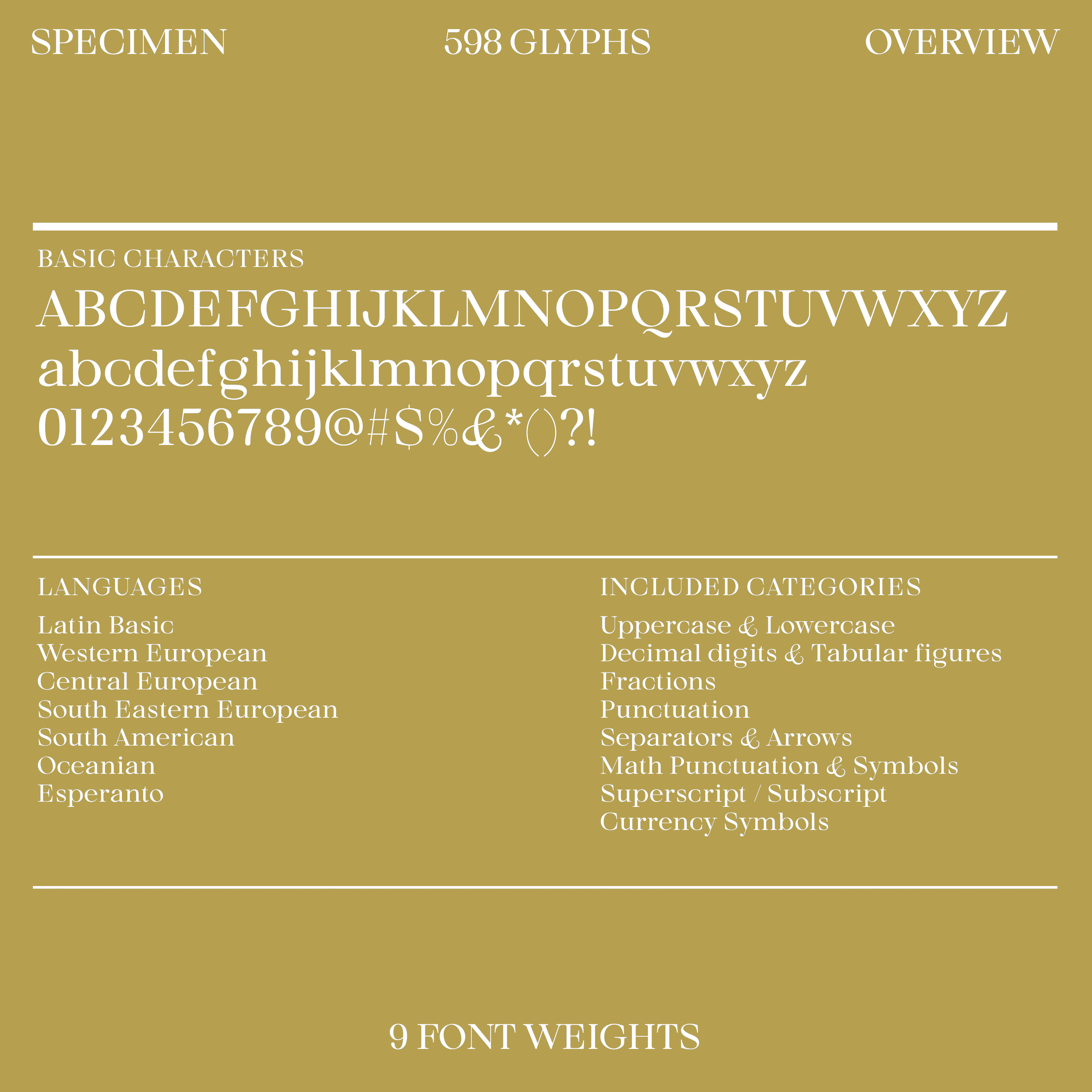 SPECIMEN

598 GLYPHS

OVERVIEW

BASIC CHARACTERS

ABCDEFGHIJKLMNOPQRSTUVWXYZ
abcdefghijklmnopqrstuvwxyz
0123456789@#$%&*()?!

LANGUAGES

Latin Basic
Western European
Central European
South Eastern European
South American
Oceanian
Esperanto

INCLUDED CATEGORIES

Uppercase & Lowercase
Decimal digits & Tabular figures
Fractions
Punctuation
Separators & Arrows
Math Punctuation & Symbols
Superscript / Subscript
Currency Symbols

9 FONT WEIGHTS